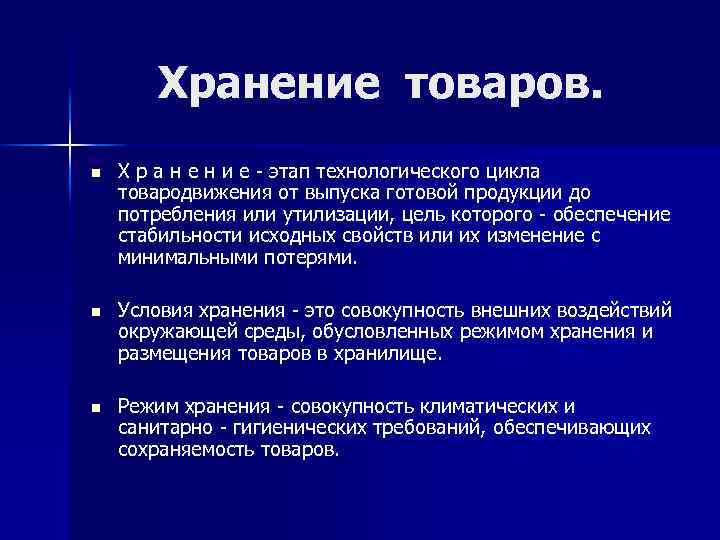 Хранение товаров.

Х р а н е н и е - этап технологического цикла товародвижения от выпуска готовой продукции до потребления или утилизации, цель которого - обеспечение стабильности исходных свойств или их изменение с минимальными потерями.

Условия хранения - это совокупность внешних воздействий окружающей среды, обусловленных режимом хранения и размещения товаров в хранилище.

Режим хранения - совокупность климатических и санитарно - гигиенических требований, обеспечивающих сохраняемость товаров.